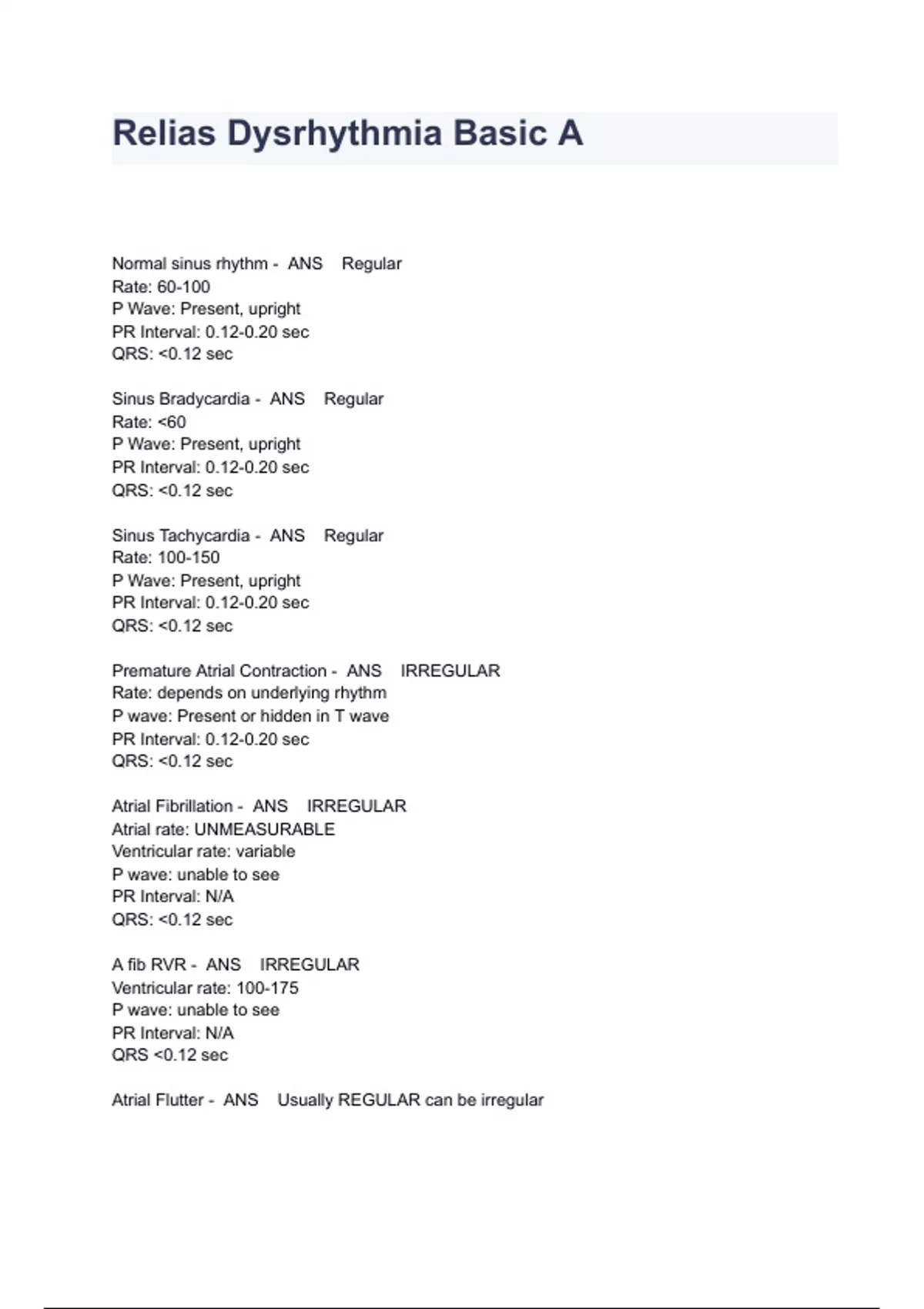 Relias Dysrhythmia Basic A

Normal sinus rhythm - ANS Regular
Rate: 60-100
P Wave: Present, upright
PR Interval: 0.12-0.20 sec
QRS: <0.12 sec

Sinus Bradycardia - ANS Regular
Rate: <60
P Wave: Present, upright
PR Interval: 0.12-0.20 sec
QRS: <0.12 sec

Sinus Tachycardia - ANS Regular
Rate: 100-150
P Wave: Present, upright
PR Interval: 0.12-0.20 sec
QRS: <0.12 sec

Premature Atrial Contraction - ANS IRREGULAR
Rate: depends on underlying rhythm
P wave: Present or hidden in T wave
PR Interval: 0.12-0.20 sec
QRS: <0.12 sec

Atrial Fibrillation - ANS IRREGULAR
Atrial rate: UNMEASURABLE
Ventricular rate: variable
P wave: unable to see
PR Interval: N/A
QRS: <0.12 sec

A fib RVR - ANS IRREGULAR
Ventricular rate: 100-175
P wave: unable to see
PR Interval: N/A
QRS <0.12 sec

Atrial Flutter - ANS Usually REGULAR can be irregular